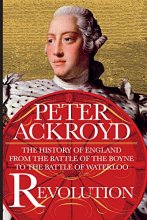 PETER ACKROYD

THE HISTORY OF ENGLAND FROM THE BATTLE OF THE BOYNE TO THE BATTLE OF WATERLOO

REVOLUTION